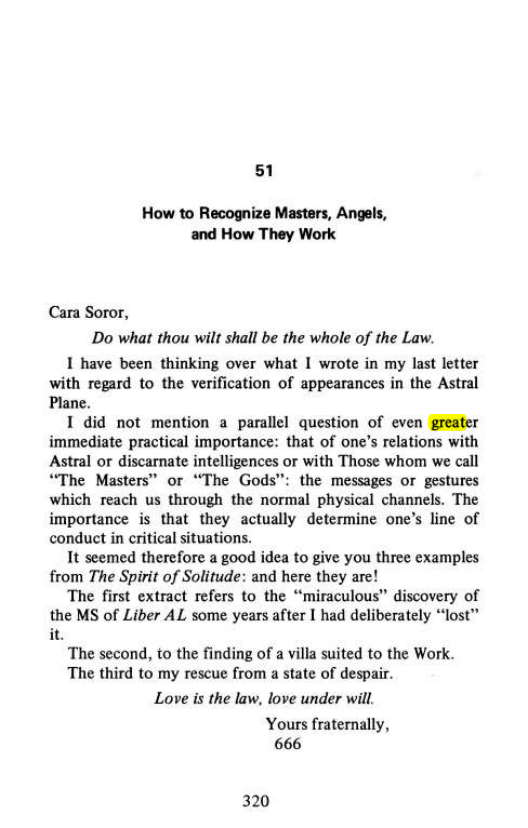 51

How to Recognize Masters, Angels, and How They Work

Cara Soror,

Do what thou wilt shall be the whole of the Law.

I have been thinking over what I wrote in my last letter with regard to the verification of appearances in the Astral Plane.

I did not mention a parallel question of even greater immediate practical importance: that of one's relations with Astral or discarnate intelligences or with Those whom we call "The Masters" or "The Gods": the messages or gestures which reach us through the normal physical channels. The importance is that they actually determine one's line of conduct in critical situations.

It seemed therefore a good idea to give you three examples from The Spirit of Solitude: and here they are!

The first extract refers to the "miraculous" discovery of the MS of Liber AL some years after I had deliberately "lost" it.

The second, to the finding of a villa suited to the Work.

The third to my rescue from a state of despair.

Love is the law, love under will.

Yours fraternally,
666

320